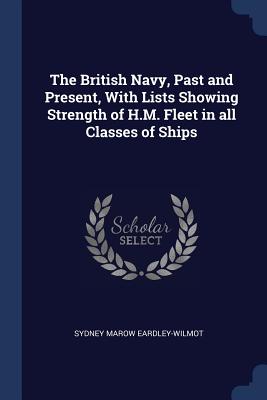 The British Navy, Past and Present, With Lists Showing Strength of H.M. Fleet in all Classes of Ships

Scholar
SELECT

SYDNEY MAROW EARDLEY-WILMOT